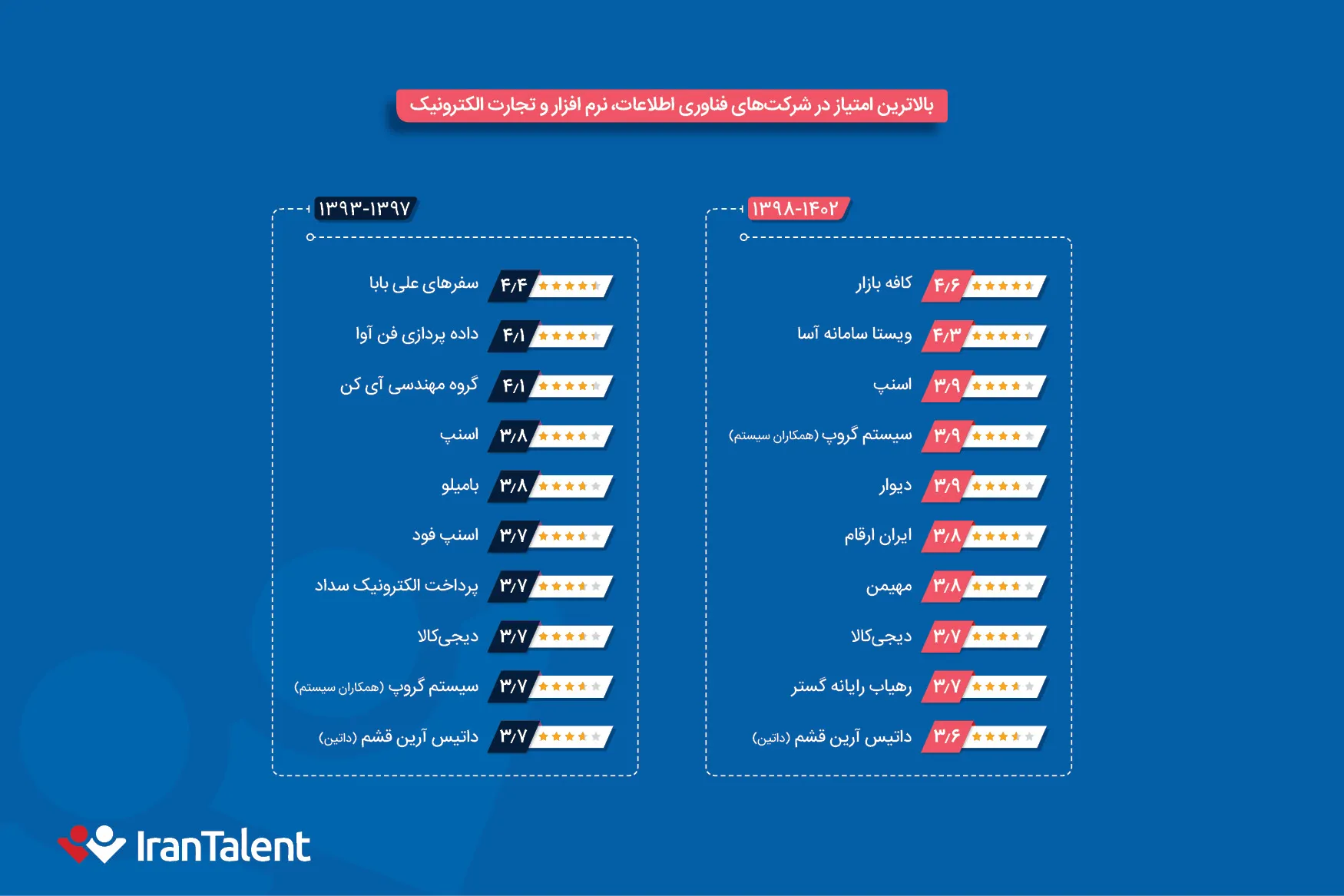 بالاترین امتیاز در شرکت‌های فناوری اطلاعات، نرم افزار و تجارت الکترونیک

۱۳۹۸-۱۴۰۲

کافه بازار ۴/۶
ویستا سامانه آسا ۴/۳
اسنپ ۳/۹
سیستم گروپ (همکاران سیستم) ۳/۹
دیوار ۳/۹
ایران ارقام ۳/۸
مهیمن ۳/۸
دیجی‌کالا ۳/۷
رهیاب رایانه گستر ۳/۷
داتیس آرین قشم (داتین) ۳/۶

۱۳۹۳-۱۳۹۷

سفرهای علی بابا ۴/۴
داده پردازی فن آوا ۴/۱
گروه مهندسی آی کن ۴/۱
اسنپ ۳/۸
بامیلو ۳/۸
اسنپ فود ۳/۷
پرداخت الکترونیک سداد ۳/۷
دیجی‌کالا ۳/۷
سیستم گروپ (همکاران سیستم) ۳/۷
داتیس آرین قشم (داتین) ۳/۷

IranTalent